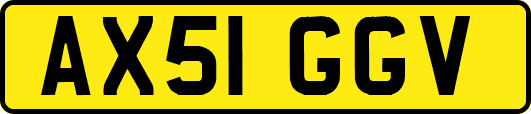 AX51 GGV